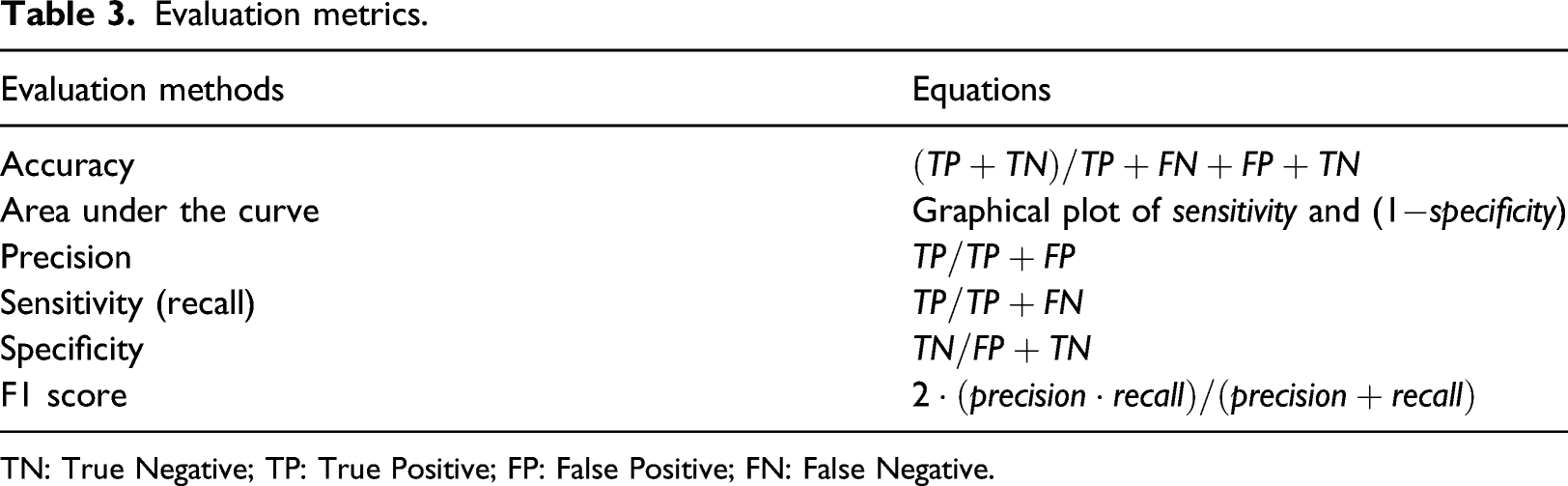 Table 3. Evaluation metrics.

| Evaluation methods | Equations |
|---|---|
| Accuracy | $(TP + TN)/TP + FN + FP + TN$ |
| Area under the curve | Graphical plot of sensitivity and (1−specificity) |
| Precision | $TP/TP + FP$ |
| Sensitivity (recall) | $TP/TP + FN$ |
| Specificity | $TN/FP + TN$ |
| F1 score | $2 \cdot (precision \cdot recall)/(precision + recall)$ |

TN: True Negative; TP: True Positive; FP: False Positive; FN: False Negative.